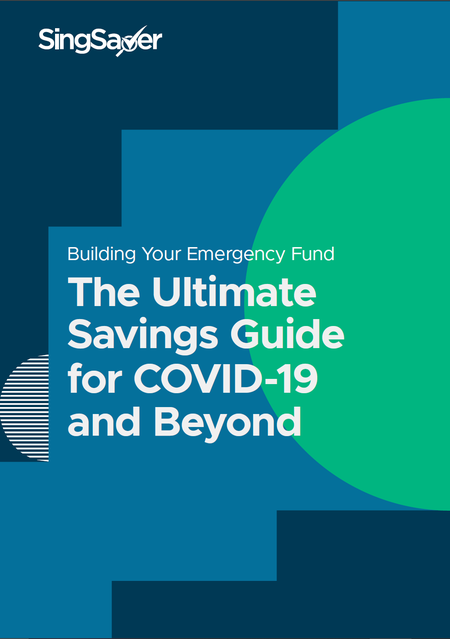 SingSaver

Building Your Emergency Fund

The Ultimate Savings Guide for COVID-19 and Beyond